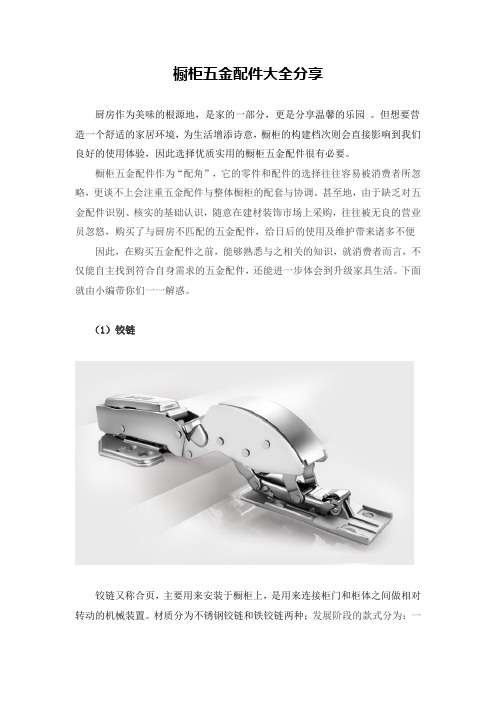 橱柜五金配件大全分享

厨房作为美味的根源地，是家的一部分，更是分享温馨的乐园 。但想要营造一个舒适的家居环境，为生活增添诗意，橱柜的构建档次则会直接影响到我们良好的使用体验，因此选择优质实用的橱柜五金配件很有必要。

橱柜五金配件作为“配角”，它的零件和配件的选择往往容易被消费者所忽略，更谈不上会注重五金配件与整体橱柜的配套与协调。甚至地，由于缺乏对五金配件识别、核实的基础认识，随意在建材装饰市场上采购，往往被无良的营业员忽悠，购买了与厨房不匹配的五金配件，给日后的使用及维护带来诸多不便

因此，在购买五金配件之前，能够熟悉与之相关的知识，就消费者而言，不仅能自主找到符合自身需求的五金配件，还能进一步体会到升级家具生活。下面就由小编带你们一一解惑。

（1）铰链

铰链又称合页，主要用来安装于橱柜上，是用来连接柜门和柜体之间做相对转动的机械装置。材质分为不锈钢铰链和铁铰链两种；发展阶段的款式分为：一